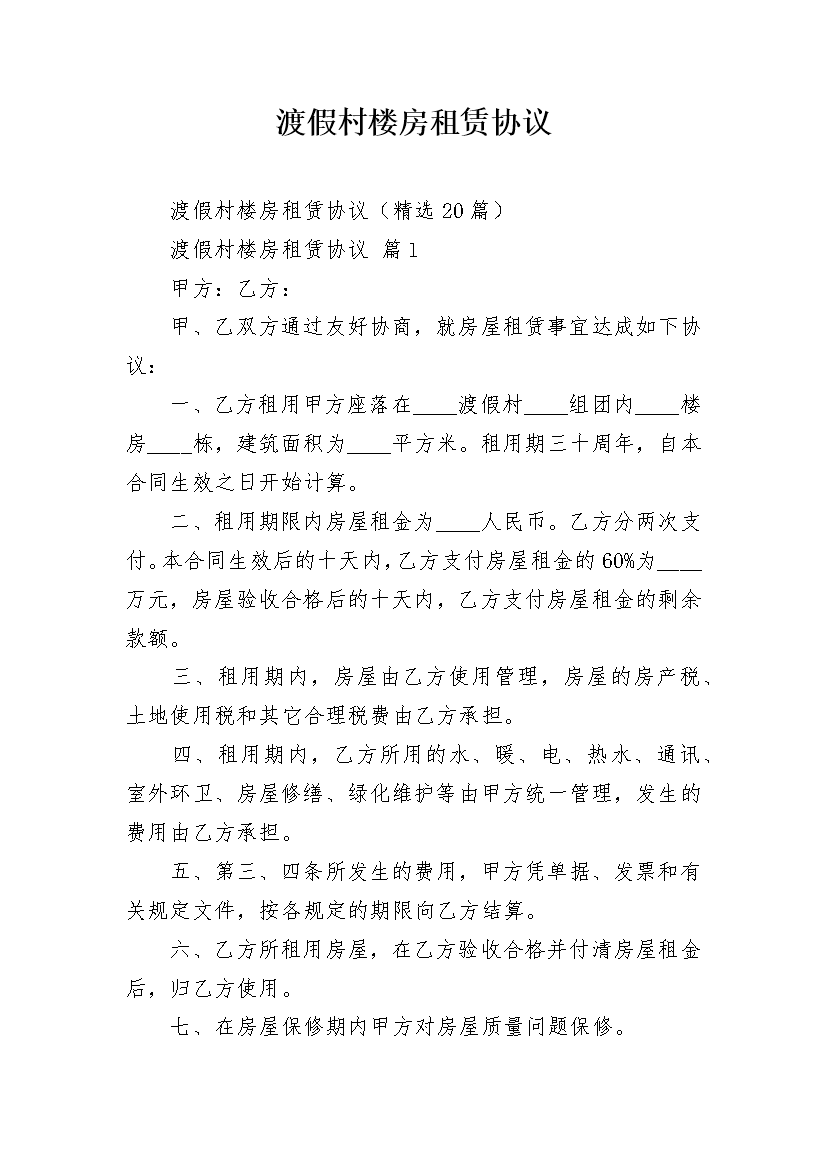 渡假村楼房租赁协议

渡假村楼房租赁协议（精选20篇）

渡假村楼房租赁协议 篇1

甲方：乙方：

甲、乙双方通过友好协商，就房屋租赁事宜达成如下协议：

一、乙方租用甲方座落在____渡假村____组团内____楼房____栋，建筑面积为____平方米。租用期三十周年，自本合同生效之日开始计算。

二、租用期限内房屋租金为____人民币。乙方分两次支付。本合同生效后的十天内，乙方支付房屋租金的60%为____万元，房屋验收合格后的十天内，乙方支付房屋租金的剩余款额。

三、租用期内，房屋由乙方使用管理，房屋的房产税、土地使用税和其它合理税费由乙方承担。

四、租用期内，乙方所用的水、暖、电、热水、通讯、室外环卫、房屋修缮、绿化维护等由甲方统一管理，发生的费用由乙方承担。

五、第三、四条所发生的费用，甲方凭单据、发票和有关规定文件，按各规定的期限向乙方结算。

六、乙方所租用房屋，在乙方验收合格并付清房屋租金后，归乙方使用。

七、在房屋保修期内甲方对房屋质量问题保修。